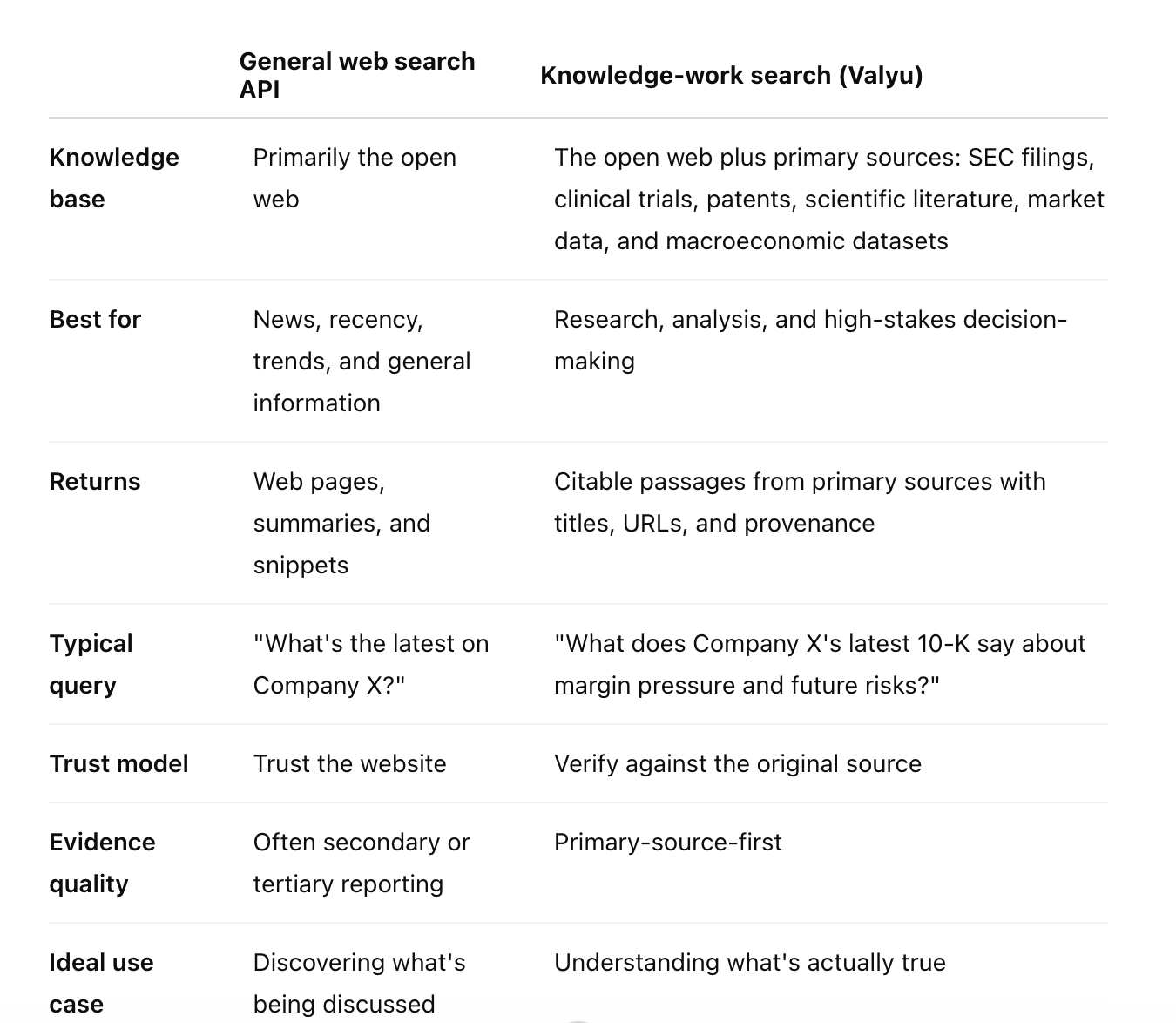 | | General web search API | Knowledge-work search (Valyu) |
|---|---|---|
| Knowledge base | Primarily the open web | The open web plus primary sources: SEC filings, clinical trials, patents, scientific literature, market data, and macroeconomic datasets |
| Best for | News, recency, trends, and general information | Research, analysis, and high-stakes decision-making |
| Returns | Web pages, summaries, and snippets | Citable passages from primary sources with titles, URLs, and provenance |
| Typical query | "What's the latest on Company X?" | "What does Company X's latest 10-K say about margin pressure and future risks?" |
| Trust model | Trust the website | Verify against the original source |
| Evidence quality | Often secondary or tertiary reporting | Primary-source-first |
| Ideal use case | Discovering what's being discussed | Understanding what's actually true |